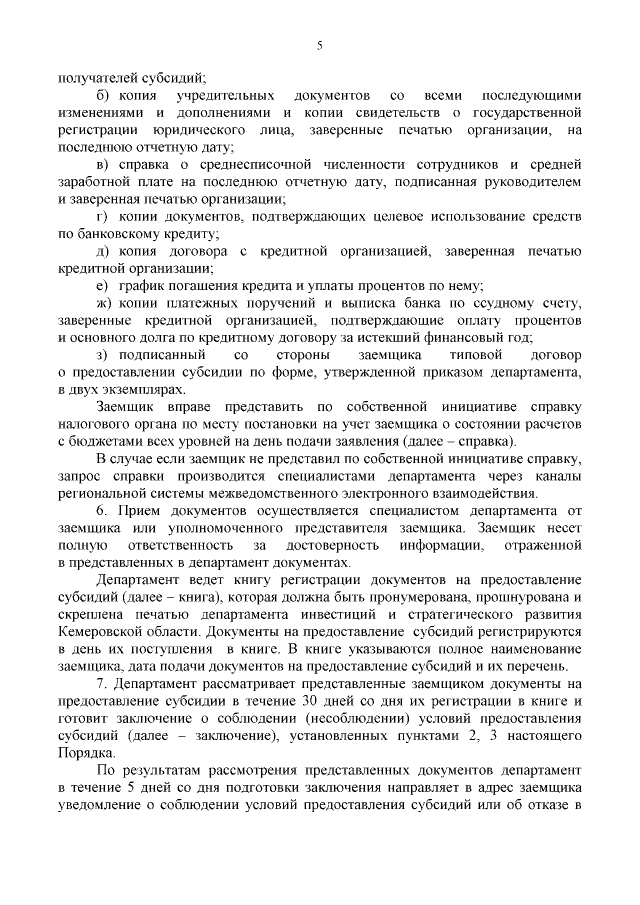 5

получателей субсидий;

б) копия учредительных документов со всеми последующими изменениями и дополнениями и копии свидетельств о государственной регистрации юридического лица, заверенные печатью организации, на последнюю отчетную дату;

в) справка о среднесписочной численности сотрудников и средней заработной плате на последнюю отчетную дату, подписанная руководителем и заверенная печатью организации;

г) копии документов, подтверждающих целевое использование средств по банковскому кредиту;

д) копия договора с кредитной организацией, заверенная печатью кредитной организации;

е) график погашения кредита и уплаты процентов по нему;

ж) копии платежных поручений и выписка банка по ссудному счету, заверенные кредитной организацией, подтверждающие оплату процентов и основного долга по кредитному договору за истекший финансовый год;

з) подписанный со стороны заемщика типовой договор о предоставлении субсидии по форме, утвержденной приказом департамента, в двух экземплярах.

Заемщик вправе представить по собственной инициативе справку налогового органа по месту постановки на учет заемщика о состоянии расчетов с бюджетами всех уровней на день подачи заявления (далее – справка).

В случае если заемщик не представил по собственной инициативе справку, запрос справки производится специалистами департамента через каналы региональной системы межведомственного электронного взаимодействия.

6. Прием документов осуществляется специалистом департамента от заемщика или уполномоченного представителя заемщика. Заемщик несет полную ответственность за достоверность информации, отраженной в представленных в департамент документах.

Департамент ведет книгу регистрации документов на предоставление субсидий (далее – книга), которая должна быть пронумерована, прошнурована и скреплена печатью департамента инвестиций и стратегического развития Кемеровской области. Документы на предоставление субсидий регистрируются в день их поступления в книге. В книге указываются полное наименование заемщика, дата подачи документов на предоставление субсидий и их перечень.

7. Департамент рассматривает представленные заемщиком документы на предоставление субсидии в течение 30 дней со дня их регистрации в книге и готовит заключение о соблюдении (несоблюдении) условий предоставления субсидий (далее – заключение), установленных пунктами 2, 3 настоящего Порядка.

По результатам рассмотрения представленных документов департамент в течение 5 дней со дня подготовки заключения направляет в адрес заемщика уведомление о соблюдении условий предоставления субсидий или об отказе в